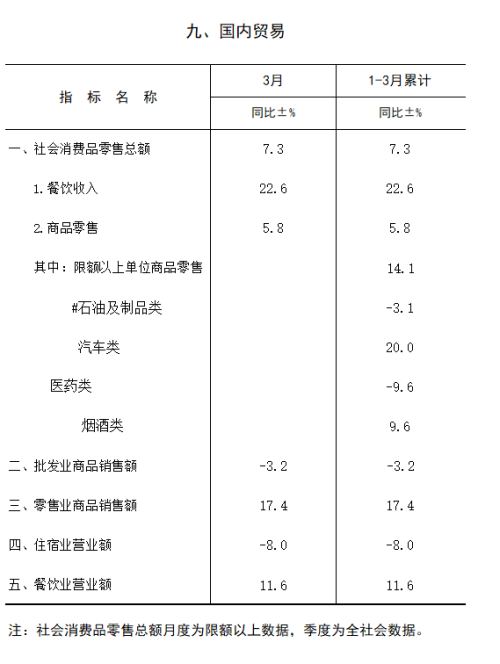 九、国内贸易

| 指　标　名　称 | 3月 | 1-3月累计 |
|---|---|---|
| | 同比±% | 同比±% |
| 一、社会消费品零售总额 | 7.3 | 7.3 |
| 1.餐饮收入 | 22.6 | 22.6 |
| 2.商品零售 | 5.8 | 5.8 |
| 其中：限额以上单位商品零售 | | 14.1 |
| #石油及制品类 | | -3.1 |
| 汽车类 | | 20.0 |
| 医药类 | | -9.6 |
| 烟酒类 | | 9.6 |
| 二、批发业商品销售额 | -3.2 | -3.2 |
| 三、零售业商品销售额 | 17.4 | 17.4 |
| 四、住宿业营业额 | -8.0 | -8.0 |
| 五、餐饮业营业额 | 11.6 | 11.6 |

注：社会消费品零售总额月度为限额以上数据，季度为全社会数据。